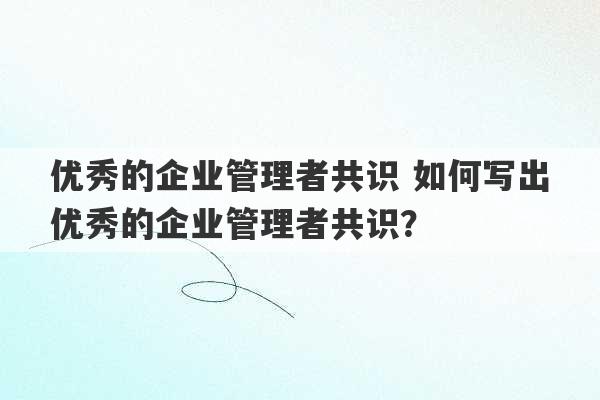 优秀的企业管理者共识 如何写出优秀的企业管理者共识?